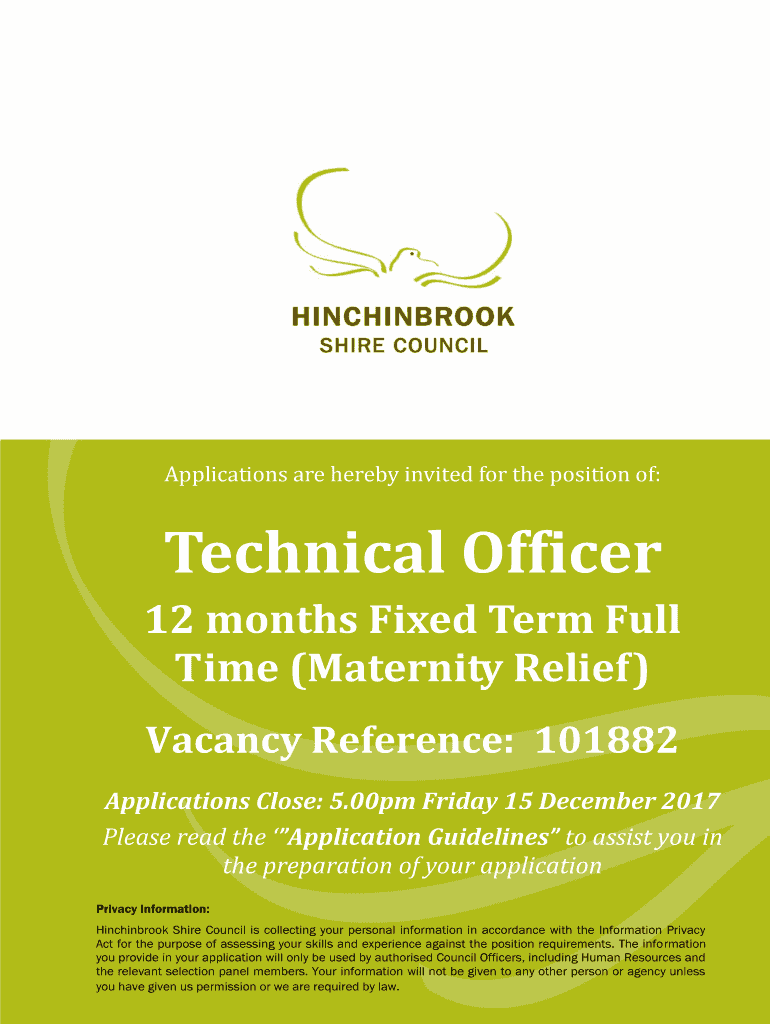 HINCHINBROOK
SHIRE COUNCIL

Applications are hereby invited for the position of:

Technical Officer

12 months Fixed Term Full Time (Maternity Relief)

Vacancy Reference: 101882

Applications Close: 5.00pm Friday 15 December 2017

Please read the '"Application Guidelines" to assist you in the preparation of your application

Privacy Information:

Hinchinbrook Shire Council is collecting your personal information in accordance with the Information Privacy Act for the purpose of assessing your skills and experience against the position requirements. The information you provide in your application will only be used by authorised Council Officers, including Human Resources and the relevant selection panel members. Your information will not be given to any other person or agency unless you have given us permission or we are required by law.